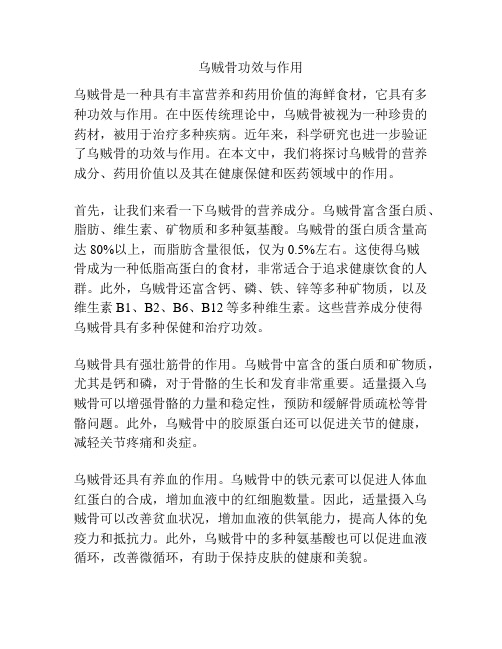 乌贼骨功效与作用

乌贼骨是一种具有丰富营养和药用价值的海鲜食材，它具有多种功效与作用。在中医传统理论中，乌贼骨被视为一种珍贵的药材，被用于治疗多种疾病。近年来，科学研究也进一步验证了乌贼骨的功效与作用。在本文中，我们将探讨乌贼骨的营养成分、药用价值以及其在健康保健和医药领域中的作用。

首先，让我们来看一下乌贼骨的营养成分。乌贼骨富含蛋白质、脂肪、维生素、矿物质和多种氨基酸。乌贼骨的蛋白质含量高达 80%以上，而脂肪含量很低，仅为 0.5%左右。这使得乌贼骨成为一种低脂高蛋白的食材，非常适合于追求健康饮食的人群。此外，乌贼骨还富含钙、磷、铁、锌等多种矿物质，以及维生素 B1、B2、B6、B12 等多种维生素。这些营养成分使得乌贼骨具有多种保健和治疗功效。

乌贼骨具有强壮筋骨的作用。乌贼骨中富含的蛋白质和矿物质，尤其是钙和磷，对于骨骼的生长和发育非常重要。适量摄入乌贼骨可以增强骨骼的力量和稳定性，预防和缓解骨质疏松等骨骼问题。此外，乌贼骨中的胶原蛋白还可以促进关节的健康，减轻关节疼痛和炎症。

乌贼骨还具有养血的作用。乌贼骨中的铁元素可以促进人体血红蛋白的合成，增加血液中的红细胞数量。因此，适量摄入乌贼骨可以改善贫血状况，增加血液的供氧能力，提高人体的免疫力和抵抗力。此外，乌贼骨中的多种氨基酸也可以促进血液循环，改善微循环，有助于保持皮肤的健康和美貌。